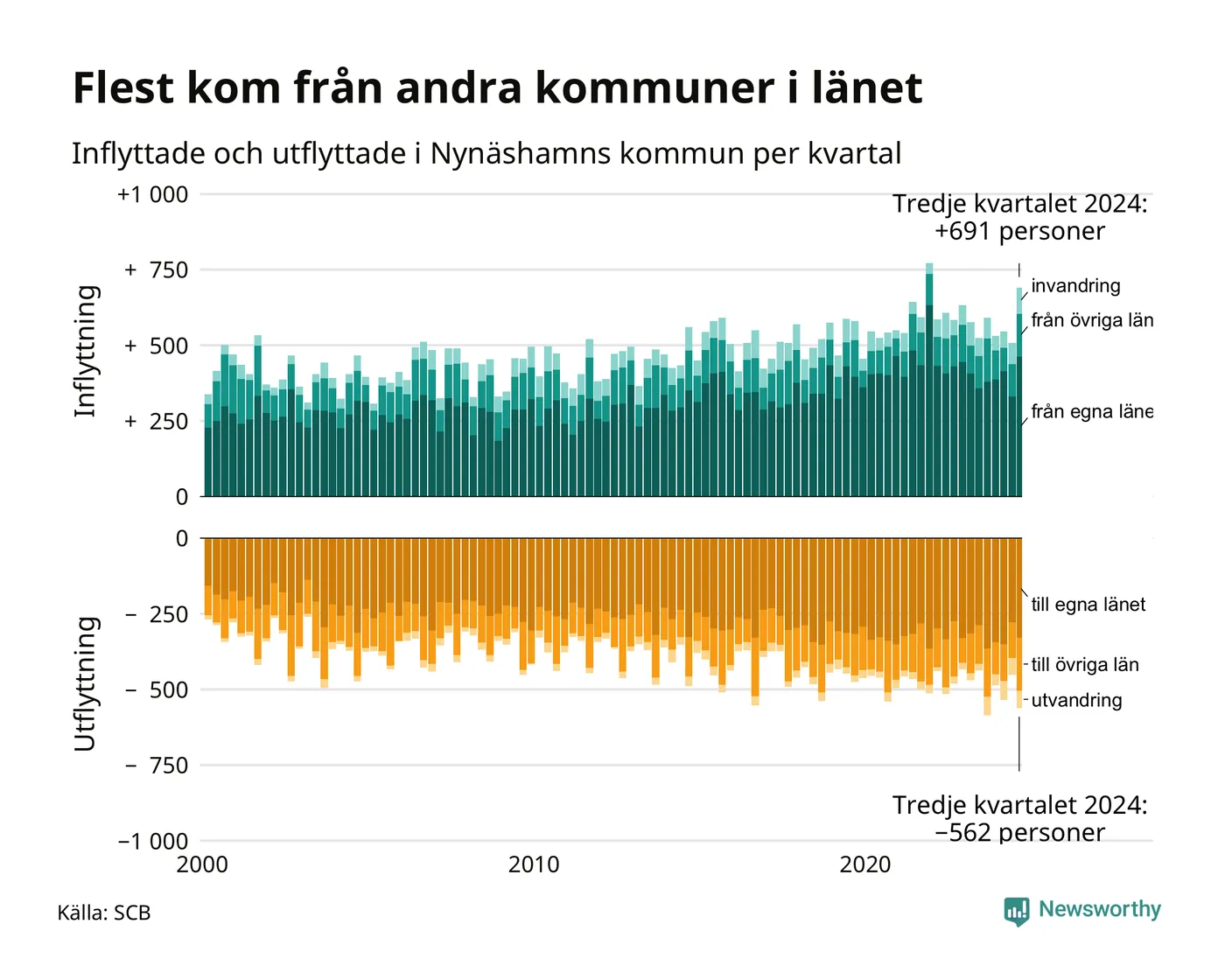 Flest kom från andra kommuner i länet

Inflyttade och utflyttade i Nynäshamns kommun per kvartal

Inflyttning

+1 000

+ 750

+ 500

+ 250

0

Tredje kvartalet 2024: +691 personer

invandring

från övriga län

från egna läne

Utflyttning

0

− 250

− 500

− 750

−1 000

till egna länet

till övriga län

utvandring

Tredje kvartalet 2024: −562 personer

2000

2010

2020

Källa: SCB

Newsworthy